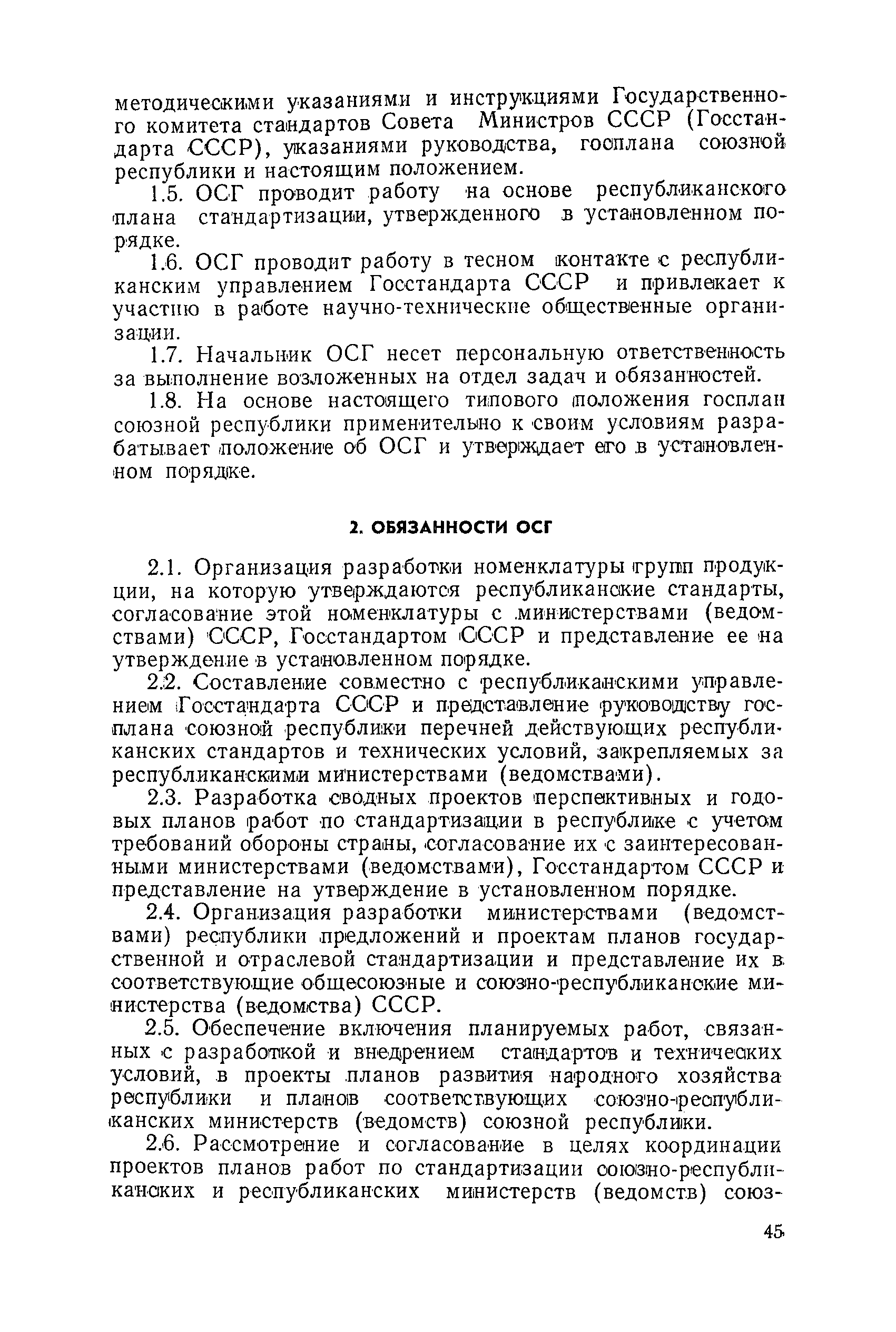 методическими указаниями и инструкциями Государственного комитета стандартов Совета Министров СССР (Госстандарта СССР), указаниями руководства, госплана союзной республики и настоящим положением.

1.5. ОСГ проводит работу на основе республиканского плана стандартизации, утвержденного в установленном порядке.

1.6. ОСГ проводит работу в тесном контакте с республиканским управлением Госстандарта СССР и привлекает к участию в работе научно-технические общественные организации.

1.7. Начальник ОСГ несет персональную ответственность за выполнение возложенных на отдел задач и обязанностей.

1.8. На основе настоящего типового положения госплан союзной республики применительно к своим условиям разрабатывает положение об ОСГ и утверждает его в установленном порядке.

2. ОБЯЗАННОСТИ ОСГ

2.1. Организация разработки номенклатуры групп продукции, на которую утверждаются республиканские стандарты, согласование этой номенклатуры с министерствами (ведомствами) СССР, Госстандартом СССР и представление ее на утверждение в установленном порядке.

2.2. Составление совместно с республиканскими управлением Госстандарта СССР и представление руководству госплана союзной республики перечней действующих республиканских стандартов и технических условий, закрепляемых за республиканскими министерствами (ведомствами).

2.3. Разработка сводных проектов перспективных и годовых планов работ по стандартизации в республике с учетом требований обороны страны, согласование их с заинтересованными министерствами (ведомствами), Госстандартом СССР и представление на утверждение в установленном порядке.

2.4. Организация разработки министерствами (ведомствами) республики предложений и проектам планов государственной и отраслевой стандартизации и представление их в соответствующие общесоюзные и союзно-республиканские министерства (ведомства) СССР.

2.5. Обеспечение включения планируемых работ, связанных с разработкой и внедрением стандартов и технических условий, в проекты планов развития народного хозяйства республики и планов соответствующих союзно-республиканских министерств (ведомств) союзной республики.

2.6. Рассмотрение и согласование в целях координации проектов планов работ по стандартизации союзно-республиканских и республиканских министерств (ведомств) союз-

45